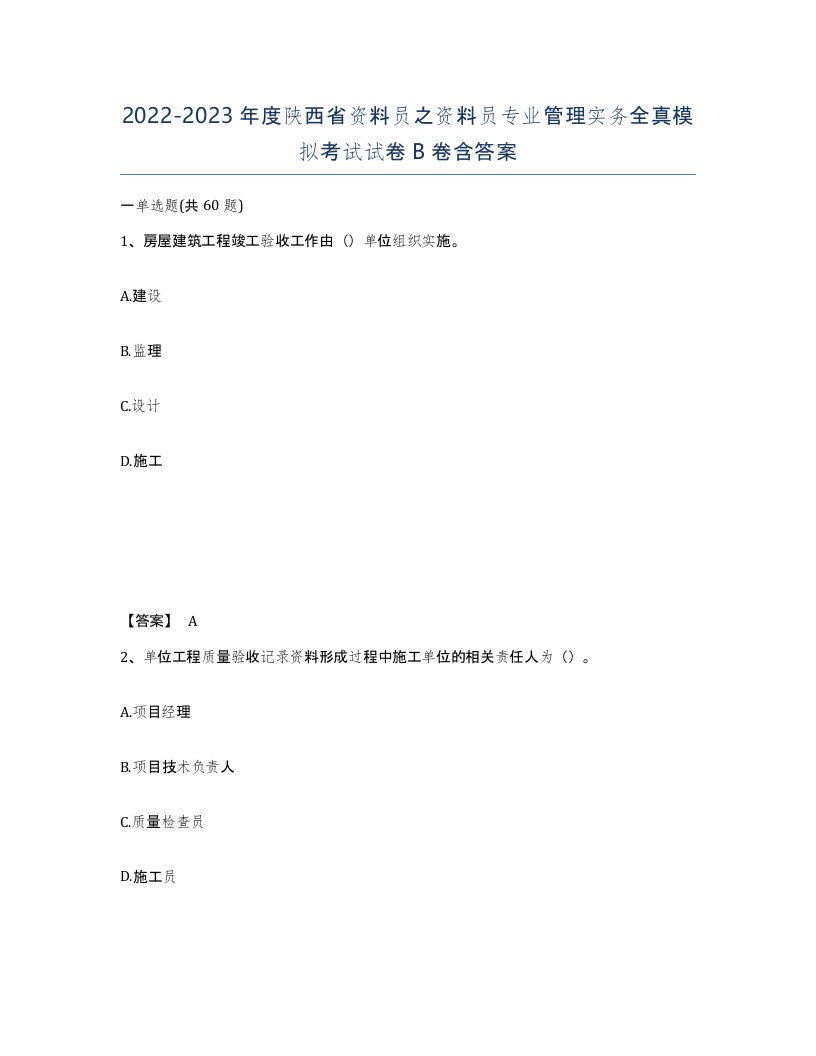 2022-2023年度陕西省资料员之资料员专业管理实务全真模拟考试试卷B卷含答案

一单选题(共60题)

1、房屋建筑工程竣工验收工作由（）单位组织实施。

A.建设

B.监理

C.设计

D.施工

【答案】 A

2、单位工程质量验收记录资料形成过程中施工单位的相关责任人为（）。

A.项目经理

B.项目技术负责人

C.质量检查员

D.施工员